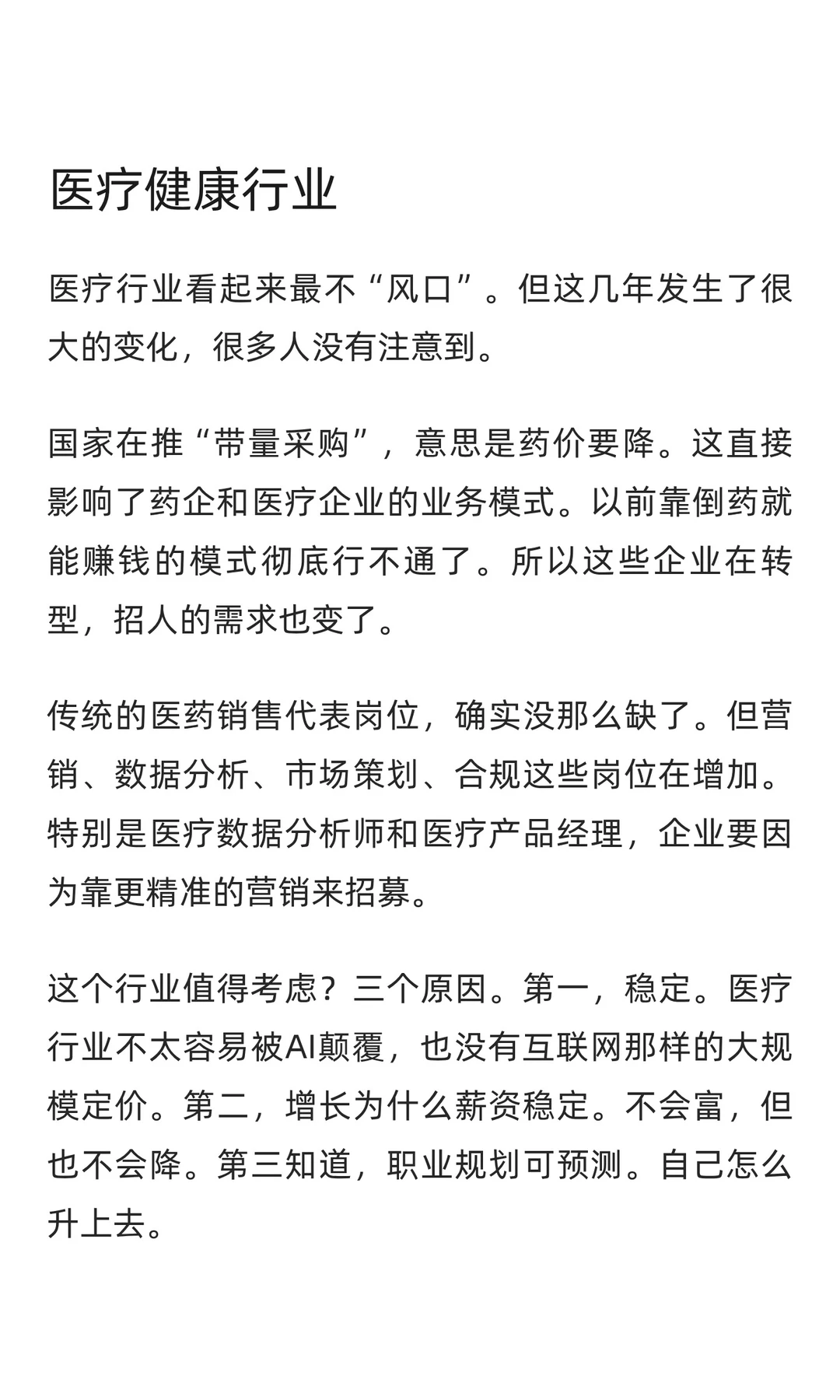 医疗健康行业

医疗行业看起来最不“风口”。但这几年发生了很大的变化，很多人没有注意到。

国家在推“带量采购”，意思是药价要降。这直接影响了药企和医疗企业的业务模式。以前靠倒药就能赚钱的模式彻底行不通了。所以这些企业在转型，招人的需求也变了。

传统的医药销售代表岗位，确实没那么缺了。但营销、数据分析、市场策划、合规这些岗位在增加。特别是医疗数据分析师和医疗产品经理，企业要因为靠更精准的营销来招募。

这个行业值得考虑？三个原因。第一，稳定。医疗行业不太容易被AI颠覆，也没有互联网那样的大规模定价。第二，增长为什么薪资稳定。不会富，但也不会降。第三知道，职业规划可预测。自己怎么升上去。